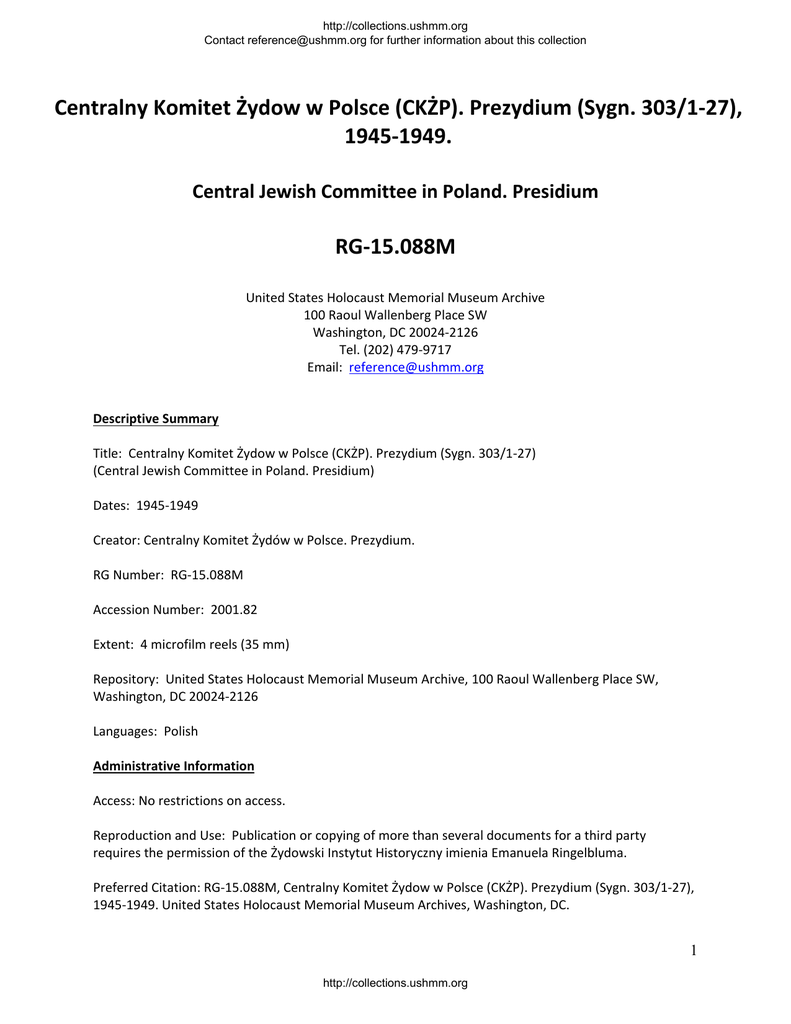 http://collections.ushmm.org
Contact reference@ushmm.org for further information about this collection

Centralny Komitet Żydow w Polsce (CKŻP). Prezydium (Sygn. 303/1-27), 1945-1949.

Central Jewish Committee in Poland. Presidium

RG-15.088M

United States Holocaust Memorial Museum Archive
100 Raoul Wallenberg Place SW
Washington, DC 20024-2126
Tel. (202) 479-9717
Email: reference@ushmm.org

Descriptive Summary

Title: Centralny Komitet Żydow w Polsce (CKŻP). Prezydium (Sygn. 303/1-27)
(Central Jewish Committee in Poland. Presidium)

Dates: 1945-1949

Creator: Centralny Komitet Żydów w Polsce. Prezydium.

RG Number: RG-15.088M

Accession Number: 2001.82

Extent: 4 microfilm reels (35 mm)

Repository: United States Holocaust Memorial Museum Archive, 100 Raoul Wallenberg Place SW, Washington, DC 20024-2126

Languages: Polish

Administrative Information

Access: No restrictions on access.

Reproduction and Use: Publication or copying of more than several documents for a third party requires the permission of the Żydowski Instytut Historyczny imienia Emanuela Ringelbluma.

Preferred Citation: RG-15.088M, Centralny Komitet Żydow w Polsce (CKŻP). Prezydium (Sygn. 303/1-27), 1945-1949. United States Holocaust Memorial Museum Archives, Washington, DC.

1

http://collections.ushmm.org